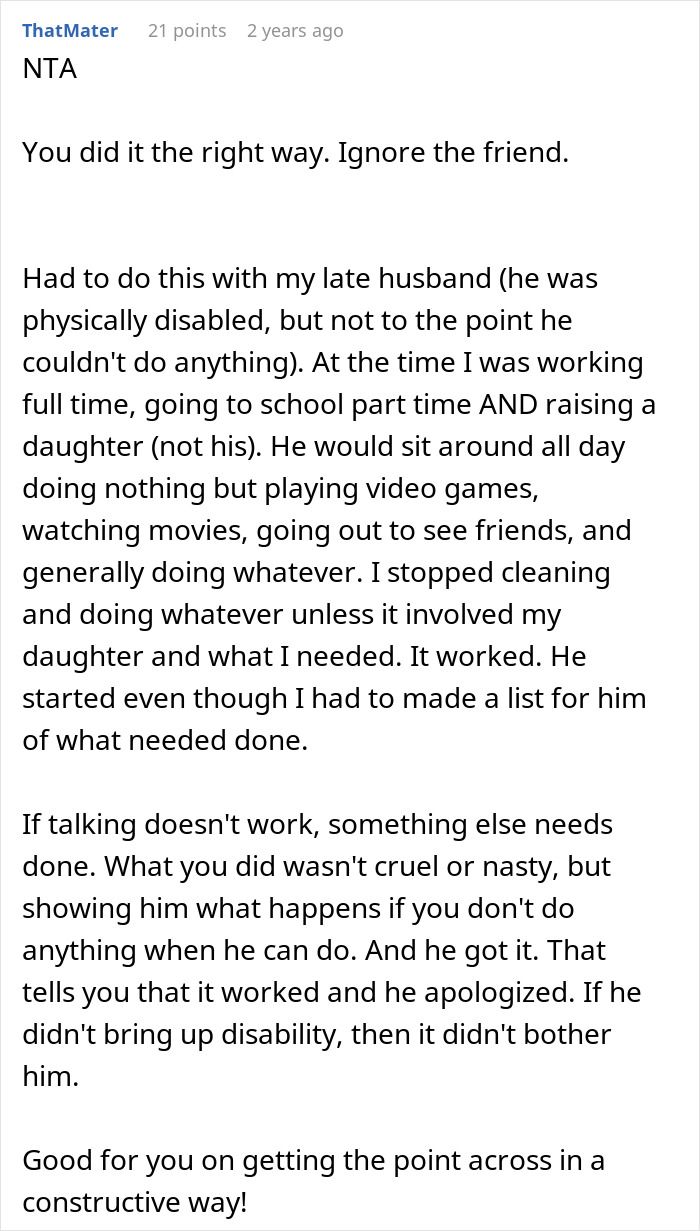 ThatMater 21 points 2 years ago
NTA

You did it the right way. Ignore the friend.

Had to do this with my late husband (he was physically disabled, but not to the point he couldn't do anything). At the time I was working full time, going to school part time AND raising a daughter (not his). He would sit around all day doing nothing but playing video games, watching movies, going out to see friends, and generally doing whatever. I stopped cleaning and doing whatever unless it involved my daughter and what I needed. It worked. He started even though I had to made a list for him of what needed done.

If talking doesn't work, something else needs done. What you did wasn't cruel or nasty, but showing him what happens if you don't do anything when he can do. And he got it. That tells you that it worked and he apologized. If he didn't bring up disability, then it didn't bother him.

Good for you on getting the point across in a constructive way!